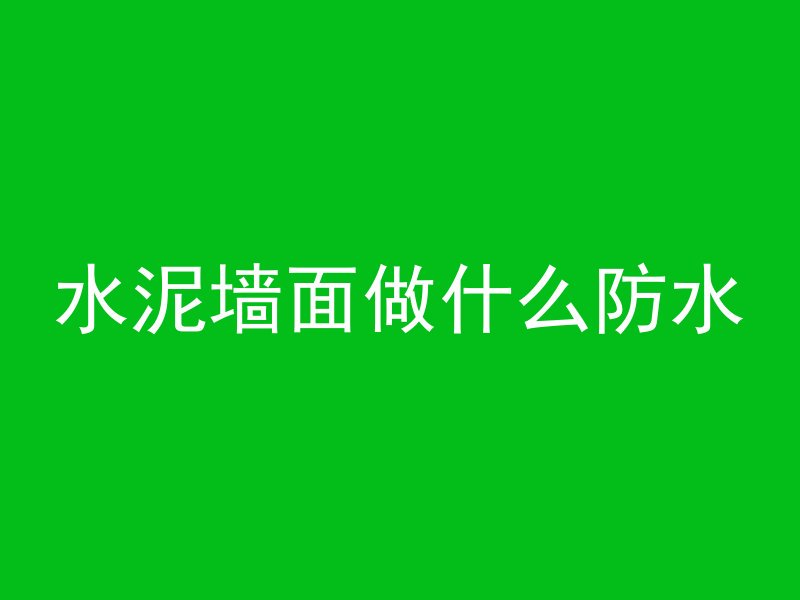 水泥墙面做什么防水